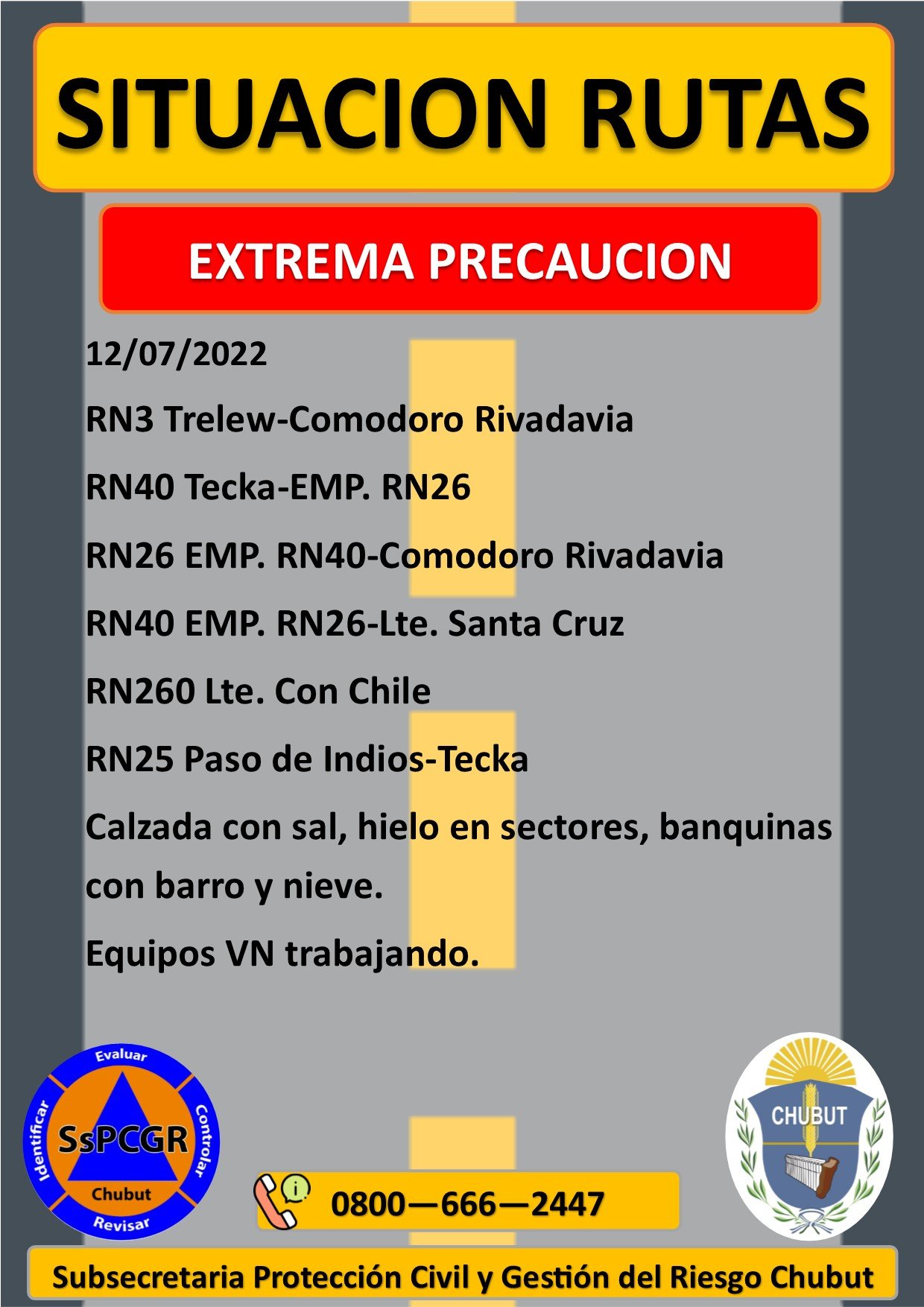 SITUACION RUTAS

EXTREMA PRECAUCION

12/07/2022

RN3 Trelew-Comodoro Rivadavia

RN40 Tecka-EMP. RN26

RN26 EMP. RN40-Comodoro Rivadavia

RN40 EMP. RN26-Lte. Santa Cruz

RN260 Lte. Con Chile

RN25 Paso de Indios-Tecka

Calzada con sal, hielo en sectores, banquinas con barro y nieve.

Equipos VN trabajando.

Evaluar
Controlar
Revisar
Identificar
SsPCGR
Chubut

0800—666—2447

CHUBUT

Subsecretaria Protección Civil y Gestión del Riesgo Chubut